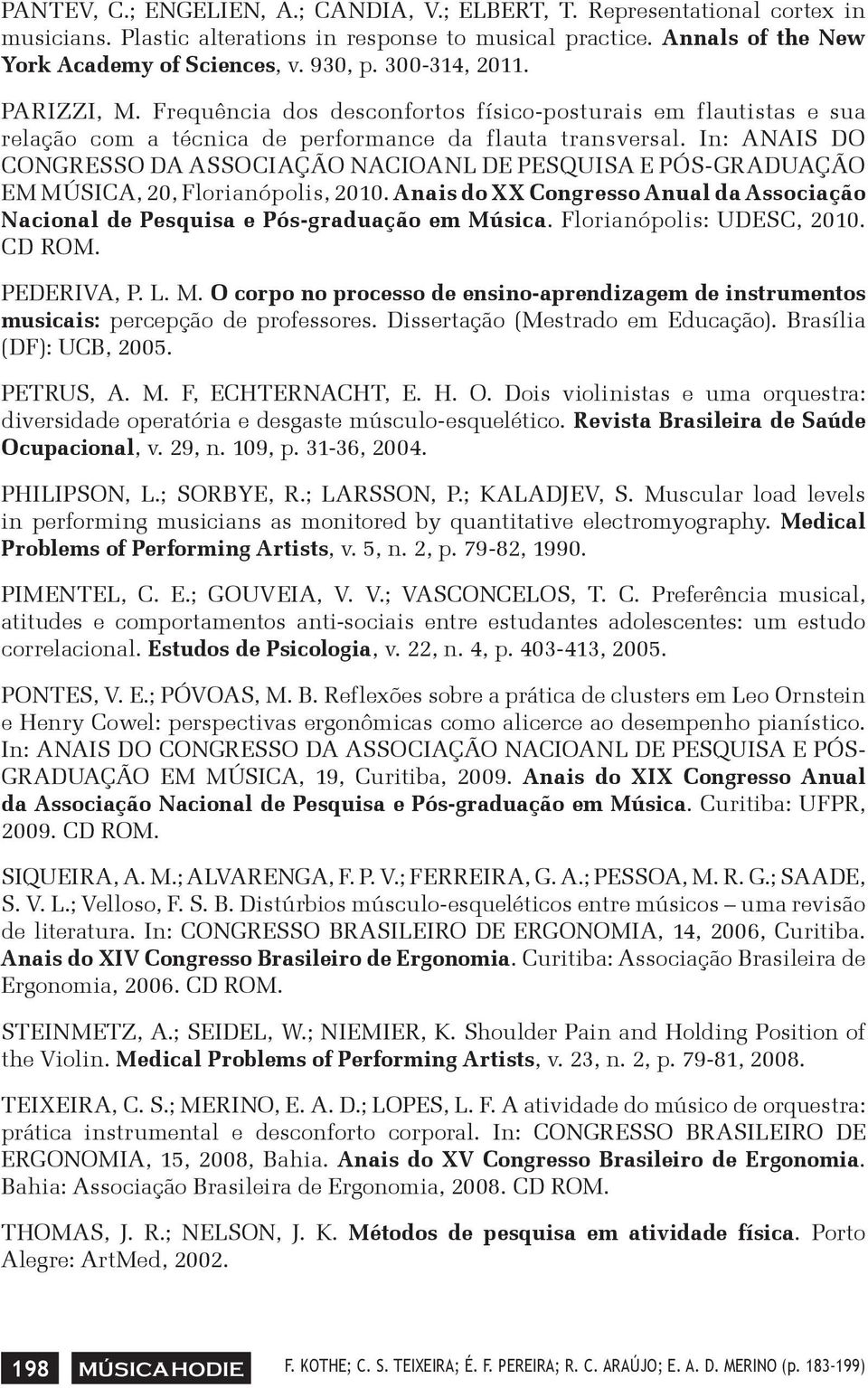 PANTEV, C.; ENGELIEN, A.; CANDIA, V.; ELBERT, T. Representational cortex in musicians. Plastic alterations in response to musical practice. Annals of the New York Academy of Sciences, v. 930, p. 300-314, 2011.

PARIZZI, M. Frequência dos desconfortos físico-posturais em flautistas e sua relação com a técnica de performance da flauta transversal. In: ANAIS DO CONGRESSO DA ASSOCIAÇÃO NACIOANL DE PESQUISA E PÓS-GRADUAÇÃO EM MÚSICA, 20, Florianópolis, 2010. Anais do XX Congresso Anual da Associação Nacional de Pesquisa e Pós-graduação em Música. Florianópolis: UDESC, 2010. CD ROM.

PEDERIVA, P. L. M. O corpo no processo de ensino-aprendizagem de instrumentos musicais: percepção de professores. Dissertação (Mestrado em Educação). Brasília (DF): UCB, 2005.

PETRUS, A. M. F, ECHTERNACHT, E. H. O. Dois violinistas e uma orquestra: diversidade operatória e desgaste músculo-esquelético. Revista Brasileira de Saúde Ocupacional, v. 29, n. 109, p. 31-36, 2004.

PHILIPSON, L.; SORBYE, R.; LARSSON, P.; KALADJEV, S. Muscular load levels in performing musicians as monitored by quantitative electromyography. Medical Problems of Performing Artists, v. 5, n. 2, p. 79-82, 1990.

PIMENTEL, C. E.; GOUVEIA, V. V.; VASCONCELOS, T. C. Preferência musical, atitudes e comportamentos anti-sociais entre estudantes adolescentes: um estudo correlacional. Estudos de Psicologia, v. 22, n. 4, p. 403-413, 2005.

PONTES, V. E.; PÓVOAS, M. B. Reflexões sobre a prática de clusters em Leo Ornstein e Henry Cowel: perspectivas ergonômicas como alicerce ao desempenho pianístico. In: ANAIS DO CONGRESSO DA ASSOCIAÇÃO NACIOANL DE PESQUISA E PÓS-GRADUAÇÃO EM MÚSICA, 19, Curitiba, 2009. Anais do XIX Congresso Anual da Associação Nacional de Pesquisa e Pós-graduação em Música. Curitiba: UFPR, 2009. CD ROM.

SIQUEIRA, A. M.; ALVARENGA, F. P. V.; FERREIRA, G. A.; PESSOA, M. R. G.; SAADE, S. V. L.; Velloso, F. S. B. Distúrbios músculo-esqueléticos entre músicos – uma revisão de literatura. In: CONGRESSO BRASILEIRO DE ERGONOMIA, 14, 2006, Curitiba. Anais do XIV Congresso Brasileiro de Ergonomia. Curitiba: Associação Brasileira de Ergonomia, 2006. CD ROM.

STEINMETZ, A.; SEIDEL, W.; NIEMIER, K. Shoulder Pain and Holding Position of the Violin. Medical Problems of Performing Artists, v. 23, n. 2, p. 79-81, 2008.

TEIXEIRA, C. S.; MERINO, E. A. D.; LOPES, L. F. A atividade do músico de orquestra: prática instrumental e desconforto corporal. In: CONGRESSO BRASILEIRO DE ERGONOMIA, 15, 2008, Bahia. Anais do XV Congresso Brasileiro de Ergonomia. Bahia: Associação Brasileira de Ergonomia, 2008. CD ROM.

THOMAS, J. R.; NELSON, J. K. Métodos de pesquisa em atividade física. Porto Alegre: ArtMed, 2002.

198 MÚSICA HODIE F. KOTHE; C. S. TEIXEIRA; É. F. PEREIRA; R. C. ARAÚJO; E. A. D. MERINO (p. 183-199)